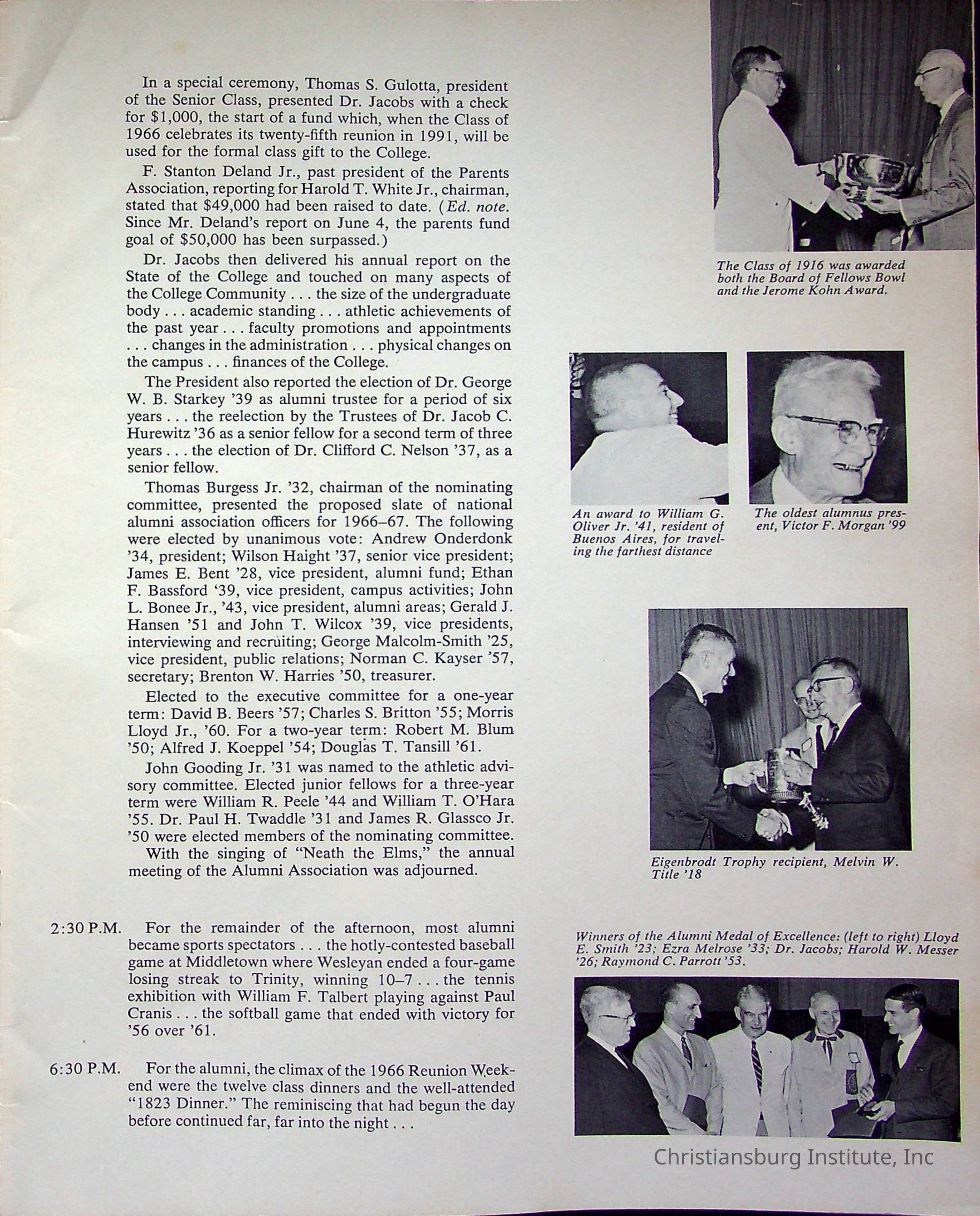 In a special ceremony, Thomas S. Gulotta, president of the Senior Class, presented Dr. Jacobs with a check for $1,000, the start of a fund which, when the Class of 1966 celebrates its twenty-fifth reunion in 1991, will be used for the formal class gift to the College.

F. Stanton Deland Jr., past president of the Parents Association, reporting for Harold T. White Jr., chairman, stated that $49,000 had been raised to date. (Ed. note. Since Mr. Deland's report on June 4, the parents fund goal of $50,000 has been surpassed.)

Dr. Jacobs then delivered his annual report on the State of the College and touched on many aspects of the College Community . . . the size of the undergraduate body . . . academic standing . . . athletic achievements of the past year . . . faculty promotions and appointments . . . changes in the administration . . . physical changes on the campus . . . finances of the College.

The President also reported the election of Dr. George W. B. Starkey '39 as alumni trustee for a period of six years . . . the reelection by the Trustees of Dr. Jacob C. Hurewitz '36 as a senior fellow for a second term of three years . . . the election of Dr. Clifford C. Nelson '37, as a senior fellow.

Thomas Burgess Jr. '32, chairman of the nominating committee, presented the proposed slate of national alumni association officers for 1966–67. The following were elected by unanimous vote: Andrew Onderdonk '34, president; Wilson Haight '37, senior vice president; James E. Bent '28, vice president, alumni fund; Ethan F. Bassford '39, vice president, campus activities; John L. Bonee Jr., '43, vice president, alumni areas; Gerald J. Hansen '51 and John T. Wilcox '39, vice presidents, interviewing and recruiting; George Malcolm-Smith '25, vice president, public relations; Norman C. Kayser '57, secretary; Brenton W. Harries '50, treasurer.

Elected to the executive committee for a one-year term: David B. Beers '57; Charles S. Britton '55; Morris Lloyd Jr., '60. For a two-year term: Robert M. Blum '50; Alfred J. Koeppel '54; Douglas T. Tansill '61.

John Gooding Jr. '31 was named to the athletic advisory committee. Elected junior fellows for a three-year term were William R. Peele '44 and William T. O'Hara '55. Dr. Paul H. Twaddle '31 and James R. Glassco Jr. '50 were elected members of the nominating committee.

With the singing of "Neath the Elms," the annual meeting of the Alumni Association was adjourned.

2:30 P.M. For the remainder of the afternoon, most alumni became sports spectators . . . the hotly-contested baseball game at Middletown where Wesleyan ended a four-game losing streak to Trinity, winning 10–7 . . . the tennis exhibition with William F. Talbert playing against Paul Cranis . . . the softball game that ended with victory for '56 over '61.

6:30 P.M. For the alumni, the climax of the 1966 Reunion Weekend were the twelve class dinners and the well-attended "1823 Dinner." The reminiscing that had begun the day before continued far, far into the night . . .

The Class of 1916 was awarded both the Board of Fellows Bowl and the Jerome Kohn Award.

An award to William G. Oliver Jr. '41, resident of Buenos Aires, for traveling the farthest distance

The oldest alumnus present, Victor F. Morgan '99

Eigenbrodt Trophy recipient, Melvin W. Title '18

Winners of the Alumni Medal of Excellence: (left to right) Lloyd E. Smith '23; Ezra Melrose '33; Dr. Jacobs; Harold W. Messer '26; Raymond C. Parrott '53.

Christiansburg Institute, Inc